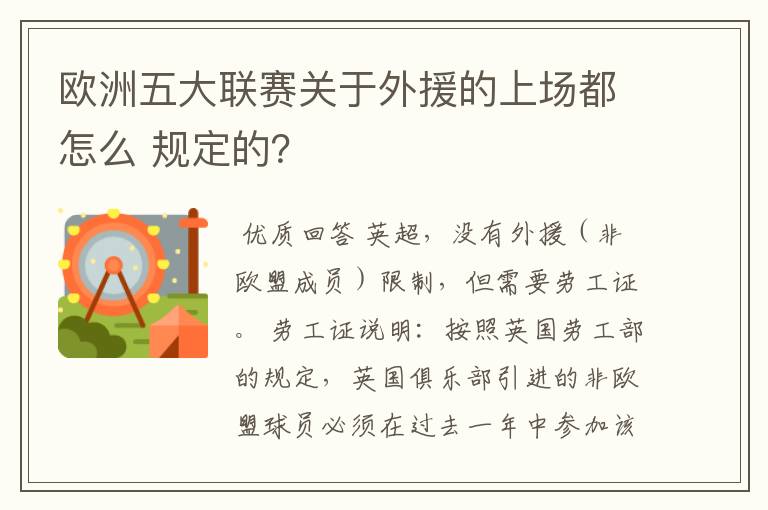 欧洲五大联赛关于外援的上场都怎么 规定的?

优质回答 英超，没有外援（非欧盟成员）限制，但需要劳工证。 劳工证说明：按照英国劳工部的规定，英国俱乐部引进的非欧盟球员必须在过去一年中参加该